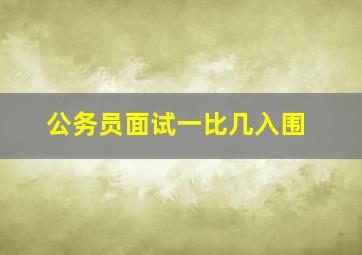 公务员面试一比几入围